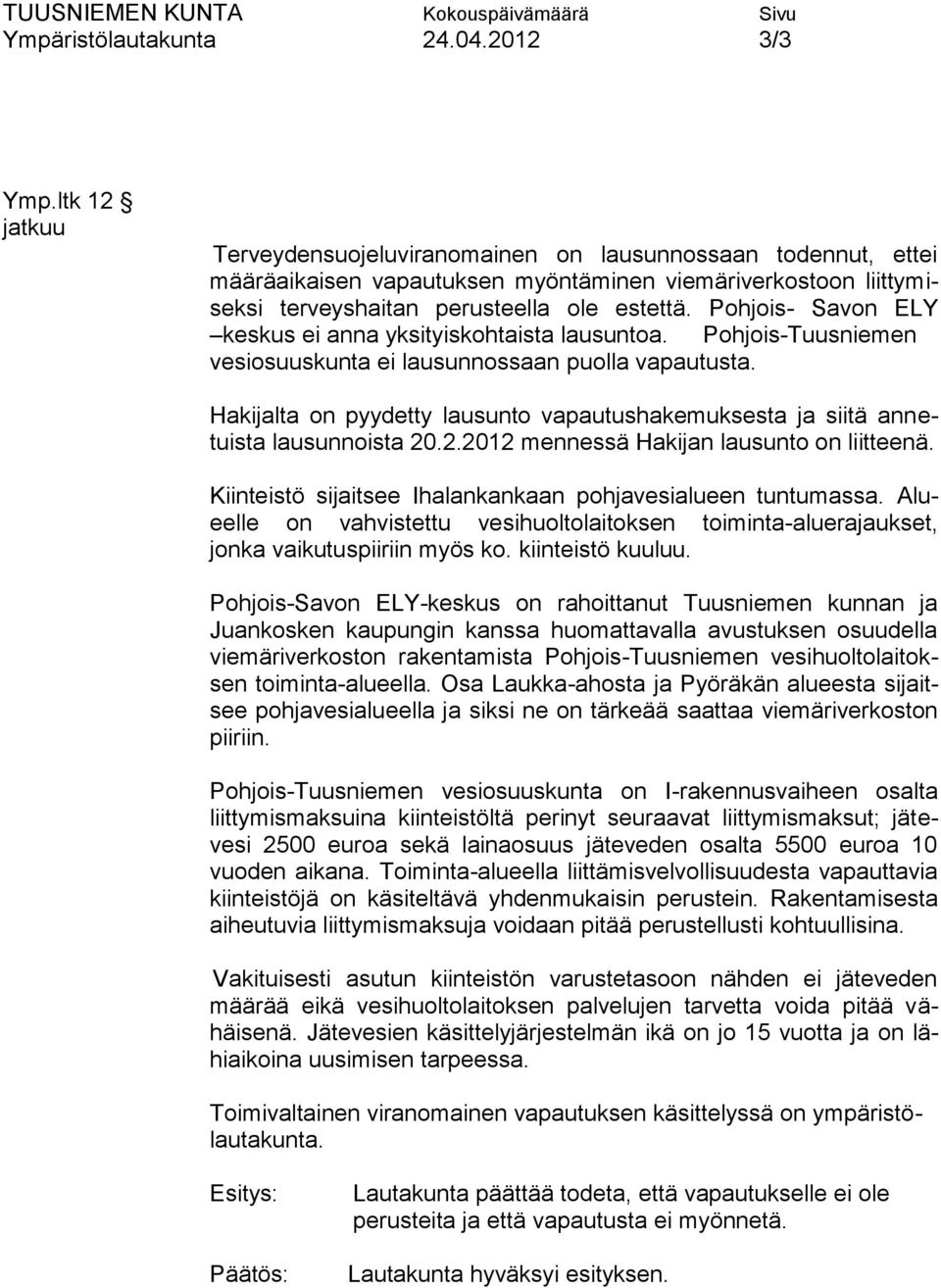 TUUSNIEMEN KUNTA Kokouspäivämäärä Sivu
Ympäristölautakunta 24.04.2012 3/3

Ymp.ltk 12 §
jatkuu

Terveydensuojeluviranomainen on lausunnossaan todennut, ettei määräaikaisen vapautuksen myöntäminen viemäriverkostoon liittymiseksi terveyshaitan perusteella ole estettä. Pohjois- Savon ELY –keskus ei anna yksityiskohtaista lausuntoa. Pohjois-Tuusniemen vesiosuuskunta ei lausunnossaan puolla vapautusta.

Hakijalta on pyydetty lausunto vapautushakemuksesta ja siitä annetuista lausunnoista 20.2.2012 mennessä Hakijan lausunto on liitteenä.

Kiinteistö sijaitsee Ihalankankaan pohjavesialueen tuntumassa. Alueelle on vahvistettu vesihuoltolaitoksen toiminta-aluerajaukset, jonka vaikutuspiiriin myös ko. kiinteistö kuuluu.

Pohjois-Savon ELY-keskus on rahoittanut Tuusniemen kunnan ja Juankosken kaupungin kanssa huomattavalla avustuksen osuudella viemäriverkoston rakentamista Pohjois-Tuusniemen vesihuoltolaitoksen toiminta-alueella. Osa Laukka-ahosta ja Pyöräkän alueesta sijaitsee pohjavesialueella ja siksi ne on tärkeää saattaa viemäriverkoston piiriin.

Pohjois-Tuusniemen vesiosuuskunta on I-rakennusvaiheen osalta liittymismaksuina kiinteistöltä perinyt seuraavat liittymismaksut; jätevesi 2500 euroa sekä lainaosuus jäteveden osalta 5500 euroa 10 vuoden aikana. Toiminta-alueella liittämisvelvollisuudesta vapauttavia kiinteistöjä on käsiteltävä yhdenmukaisin perustein. Rakentamisesta aiheutuvia liittymismaksuja voidaan pitää perustellusti kohtuullisina.

Vakituisesti asutun kiinteistön varustetasoon nähden ei jäteveden määrää eikä vesihuoltolaitoksen palvelujen tarvetta voida pitää vähäisenä. Jätevesien käsittelyjärjestelmän ikä on jo 15 vuotta ja on lähiaikoina uusimisen tarpeessa.

Toimivaltainen viranomainen vapautuksen käsittelyssä on ympäristölautakunta.

Esitys: Lautakunta päättää todeta, että vapautukselle ei ole perusteita ja että vapautusta ei myönnetä.

Päätös: Lautakunta hyväksyi esityksen.